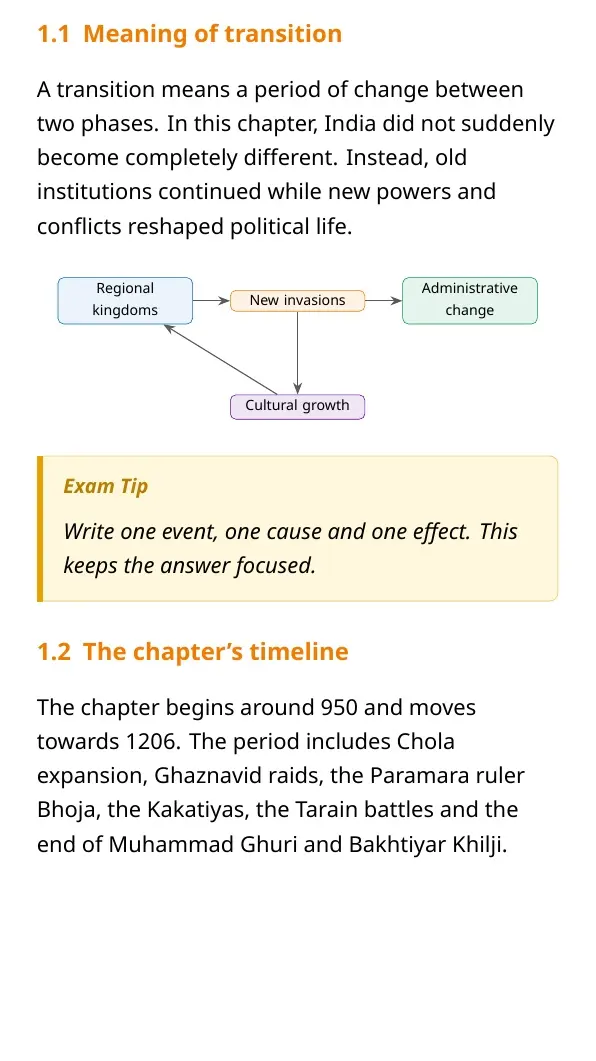 1.1 Meaning of transition

A transition means a period of change between two phases. In this chapter, India did not suddenly become completely different. Instead, old institutions continued while new powers and conflicts reshaped political life.

Regional kingdoms

New invasions

Administrative change

Cultural growth

Exam Tip

Write one event, one cause and one effect. This keeps the answer focused.

1.2 The chapter's timeline

The chapter begins around 950 and moves towards 1206. The period includes Chola expansion, Ghaznavid raids, the Paramara ruler Bhoja, the Kakatiyas, the Tarain battles and the end of Muhammad Ghuri and Bakhtiyar Khilji.